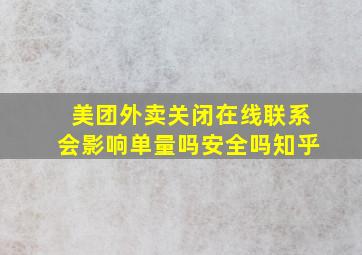 美团外卖关闭在线联系会影响单量吗安全吗知乎